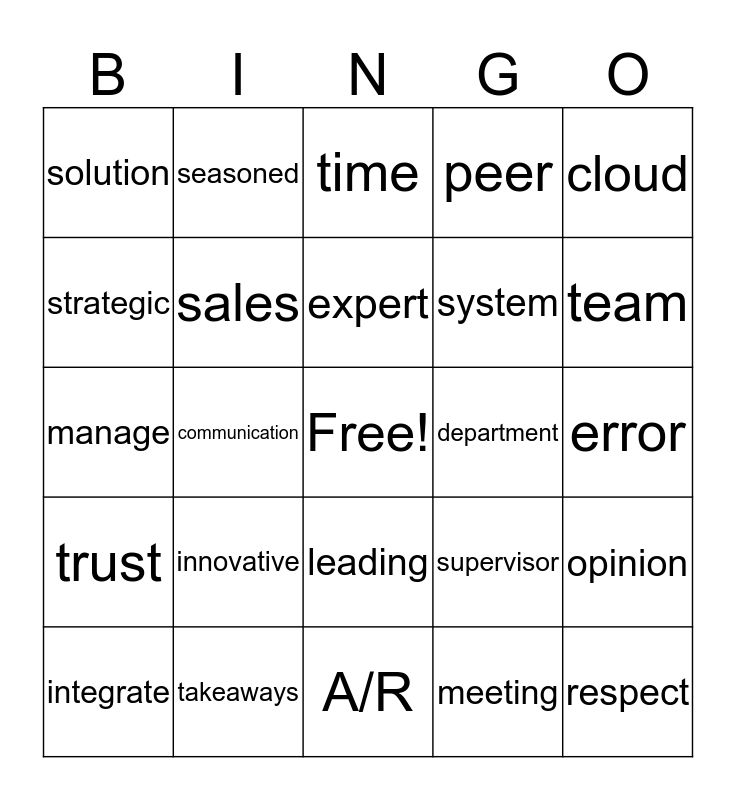 | B | I | N | G | O |
|---|---|---|---|---|
| solution | seasoned | time | peer | cloud |
| strategic | sales | expert | system | team |
| manage | communication | Free! | department | error |
| trust | innovative | leading | supervisor | opinion |
| integrate | takeaways | A/R | meeting | respect |